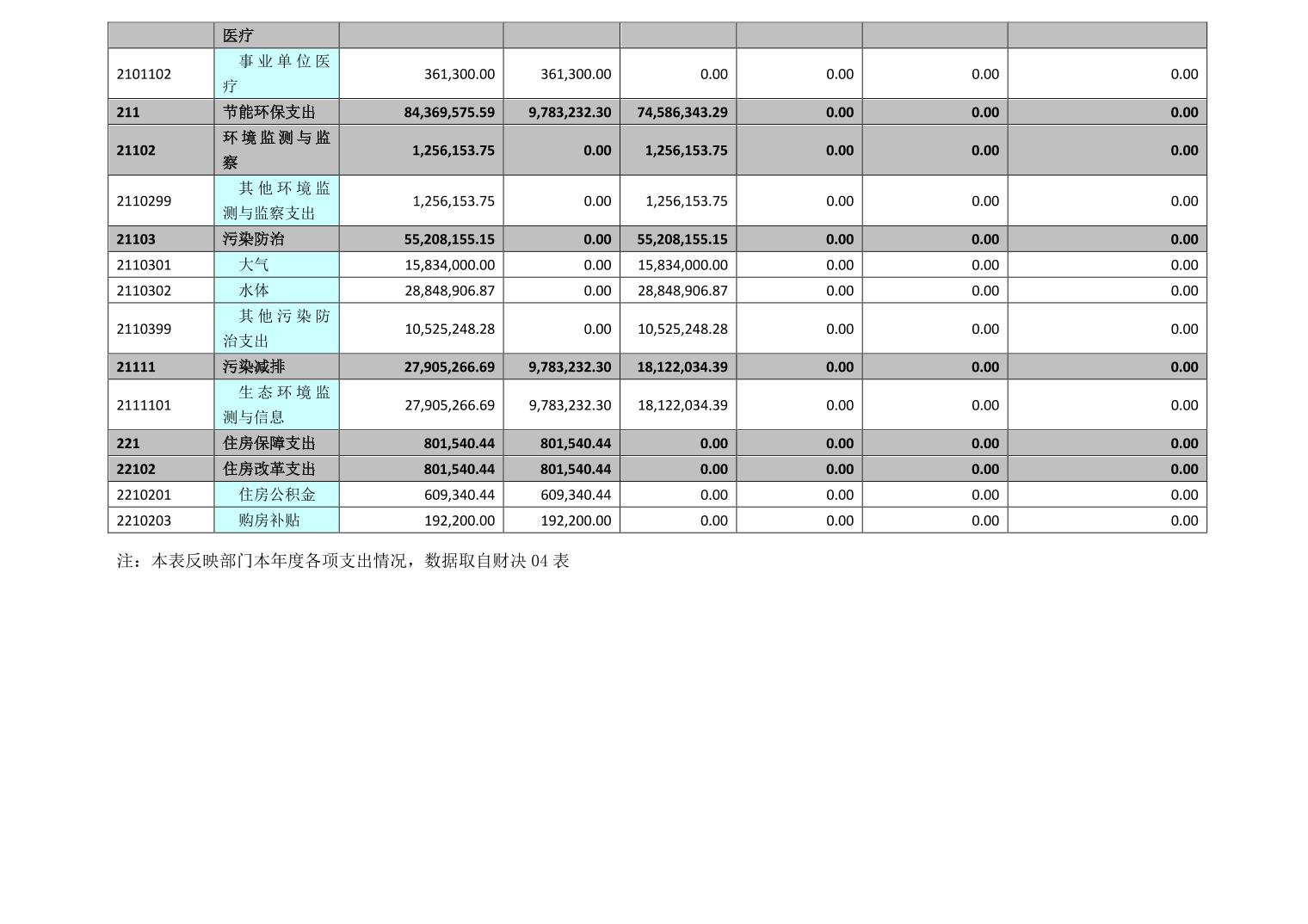 |  | 医疗 |  |  |  |  |  |  |
|---|---|---|---|---|---|---|---|
| 2101102 | 事业单位医疗 | 361,300.00 | 361,300.00 | 0.00 | 0.00 | 0.00 | 0.00 |
| 211 | 节能环保支出 | 84,369,575.59 | 9,783,232.30 | 74,586,343.29 | 0.00 | 0.00 | 0.00 |
| 21102 | 环境监测与监察 | 1,256,153.75 | 0.00 | 1,256,153.75 | 0.00 | 0.00 | 0.00 |
| 2110299 | 其他环境监测与监察支出 | 1,256,153.75 | 0.00 | 1,256,153.75 | 0.00 | 0.00 | 0.00 |
| 21103 | 污染防治 | 55,208,155.15 | 0.00 | 55,208,155.15 | 0.00 | 0.00 | 0.00 |
| 2110301 | 大气 | 15,834,000.00 | 0.00 | 15,834,000.00 | 0.00 | 0.00 | 0.00 |
| 2110302 | 水体 | 28,848,906.87 | 0.00 | 28,848,906.87 | 0.00 | 0.00 | 0.00 |
| 2110399 | 其他污染防治支出 | 10,525,248.28 | 0.00 | 10,525,248.28 | 0.00 | 0.00 | 0.00 |
| 21111 | 污染减排 | 27,905,266.69 | 9,783,232.30 | 18,122,034.39 | 0.00 | 0.00 | 0.00 |
| 2111101 | 生态环境监测与信息 | 27,905,266.69 | 9,783,232.30 | 18,122,034.39 | 0.00 | 0.00 | 0.00 |
| 221 | 住房保障支出 | 801,540.44 | 801,540.44 | 0.00 | 0.00 | 0.00 | 0.00 |
| 22102 | 住房改革支出 | 801,540.44 | 801,540.44 | 0.00 | 0.00 | 0.00 | 0.00 |
| 2210201 | 住房公积金 | 609,340.44 | 609,340.44 | 0.00 | 0.00 | 0.00 | 0.00 |
| 2210203 | 购房补贴 | 192,200.00 | 192,200.00 | 0.00 | 0.00 | 0.00 | 0.00 |

注：本表反映部门本年度各项支出情况，数据取自财决04表